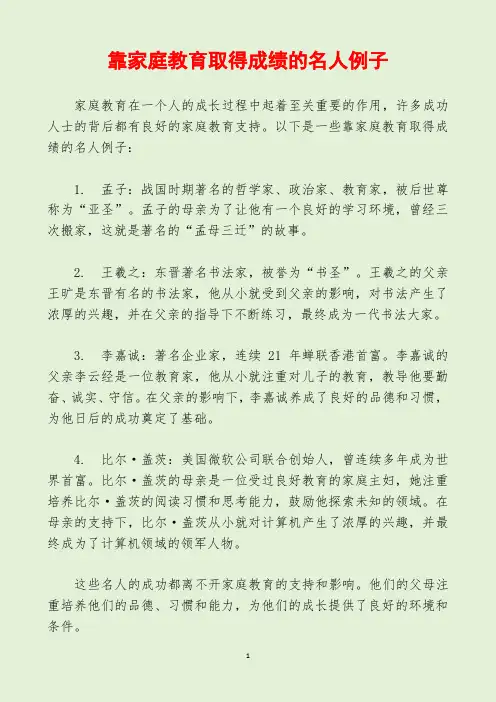 靠家庭教育取得成绩的名人例子

家庭教育在一个人的成长过程中起着至关重要的作用，许多成功人士的背后都有良好的家庭教育支持。以下是一些靠家庭教育取得成绩的名人例子：

1. 孟子：战国时期著名的哲学家、政治家、教育家，被后世尊称为“亚圣”。孟子的母亲为了让他有一个良好的学习环境，曾经三次搬家，这就是著名的“孟母三迁”的故事。

2. 王羲之：东晋著名书法家，被誉为“书圣”。王羲之的父亲王旷是东晋有名的书法家，他从小就受到父亲的影响，对书法产生了浓厚的兴趣，并在父亲的指导下不断练习，最终成为一代书法大家。

3. 李嘉诚：著名企业家，连续 21 年蝉联香港首富。李嘉诚的父亲李云经是一位教育家，他从小就注重对儿子的教育，教导他要勤奋、诚实、守信。在父亲的影响下，李嘉诚养成了良好的品德和习惯，为他日后的成功奠定了基础。

4. 比尔·盖茨：美国微软公司联合创始人，曾连续多年成为世界首富。比尔·盖茨的母亲是一位受过良好教育的家庭主妇，她注重培养比尔·盖茨的阅读习惯和思考能力，鼓励他探索未知的领域。在母亲的支持下，比尔·盖茨从小就对计算机产生了浓厚的兴趣，并最终成为了计算机领域的领军人物。

这些名人的成功都离不开家庭教育的支持和影响。他们的父母注重培养他们的品德、习惯和能力，为他们的成长提供了良好的环境和条件。

1